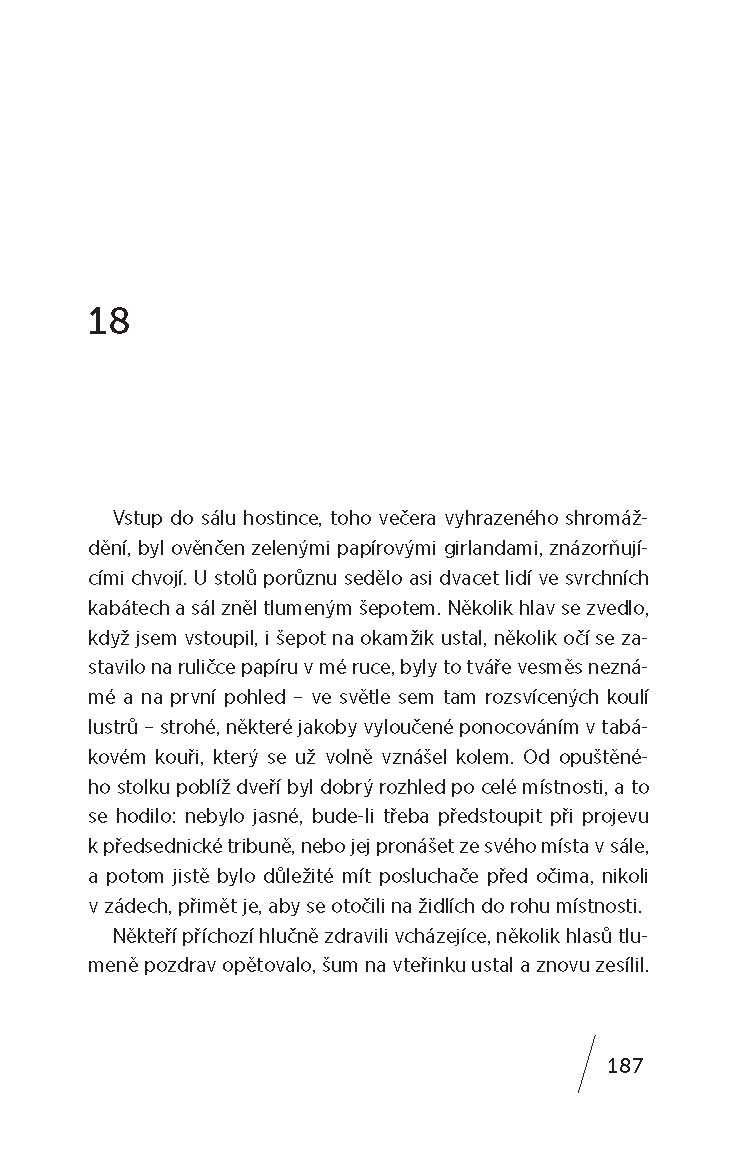 18

Vstup do sálu hostince, toho večera vyhrazeného shromáždění, byl ověnčen zelenými papírovými girlandami, znázorňujícími chvojí. U stolů porůznu sedělo asi dvacet lidí ve svrchních kabátech a sál zněl tlumeným šepotem. Několik hlav se zvedlo, když jsem vstoupil, i šepot na okamžik ustal, několik očí se zastavilo na ruličce papíru v mé ruce, byly to tváře vesměs neznámé a na první pohled – ve světle sem tam rozsvícených koulí lustrů – strohé, některé jakoby vyloučené ponocováním v tabákovém kouři, který se už volně vznášel kolem. Od opuštěného stolku poblíž dveří byl dobrý rozhled po celé místnosti, a to se hodilo: nebylo jasné, bude-li třeba předstoupit při projevu k předsednické tribuně, nebo jej pronášet ze svého místa v sále, a potom jistě bylo důležité mít posluchače před očima, nikoli v zádech, přimět je, aby se otočili na židlích do rohu místnosti.

Někteří příchozí hlučně zdravili vcházejíce, několik hlasů tlumeně pozdrav opětovalo, šum na vteřinku ustal a znovu zesílil.

187